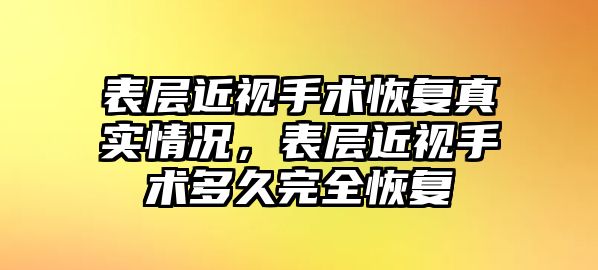 表层近视手术恢复真实情况，表层近视手术多久完全恢复